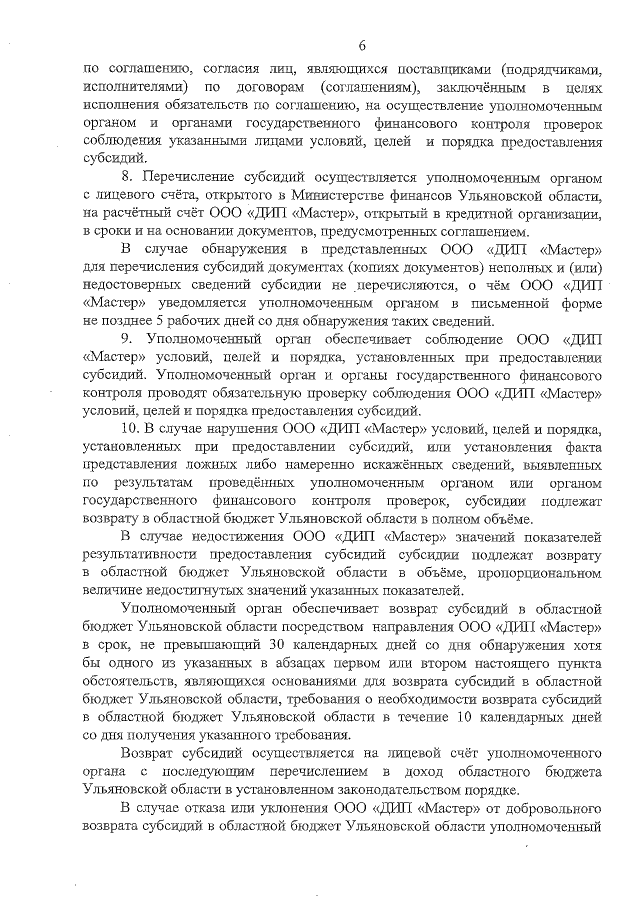 6

по соглашению, согласия лиц, являющихся поставщиками (подрядчиками, исполнителями) по договорам (соглашениям), заключённым в целях исполнения обязательств по соглашению, на осуществление уполномоченным органом и органами государственного финансового контроля проверок соблюдения указанными лицами условий, целей и порядка предоставления субсидий.

8. Перечисление субсидий осуществляется уполномоченным органом с лицевого счёта, открытого в Министерстве финансов Ульяновской области, на расчётный счёт ООО «ДИП «Мастер», открытый в кредитной организации, в сроки и на основании документов, предусмотренных соглашением.

В случае обнаружения в представленных ООО «ДИП «Мастер» для перечисления субсидий документах (копиях документов) неполных и (или) недостоверных сведений субсидии не перечисляются, о чём ООО «ДИП «Мастер» уведомляется уполномоченным органом в письменной форме не позднее 5 рабочих дней со дня обнаружения таких сведений.

9. Уполномоченный орган обеспечивает соблюдение ООО «ДИП «Мастер» условий, целей и порядка, установленных при предоставлении субсидий. Уполномоченный орган и органы государственного финансового контроля проводят обязательную проверку соблюдения ООО «ДИП «Мастер» условий, целей и порядка предоставления субсидий.

10. В случае нарушения ООО «ДИП «Мастер» условий, целей и порядка, установленных при предоставлении субсидий, или установления факта представления ложных либо намеренно искажённых сведений, выявленных по результатам проведённых уполномоченным органом или органом государственного финансового контроля проверок, субсидии подлежат возврату в областной бюджет Ульяновской области в полном объёме.

В случае недостижения ООО «ДИП «Мастер» значений показателей результативности предоставления субсидий субсидии подлежат возврату в областной бюджет Ульяновской области в объёме, пропорциональном величине недостигнутых значений указанных показателей.

Уполномоченный орган обеспечивает возврат субсидий в областной бюджет Ульяновской области посредством направления ООО «ДИП «Мастер» в срок, не превышающий 30 календарных дней со дня обнаружения хотя бы одного из указанных в абзацах первом или втором настоящего пункта обстоятельств, являющихся основаниями для возврата субсидий в областной бюджет Ульяновской области, требования о необходимости возврата субсидий в областной бюджет Ульяновской области в течение 10 календарных дней со дня получения указанного требования.

Возврат субсидий осуществляется на лицевой счёт уполномоченного органа с последующим перечислением в доход областного бюджета Ульяновской области в установленном законодательством порядке.

В случае отказа или уклонения ООО «ДИП «Мастер» от добровольного возврата субсидий в областной бюджет Ульяновской области уполномоченный